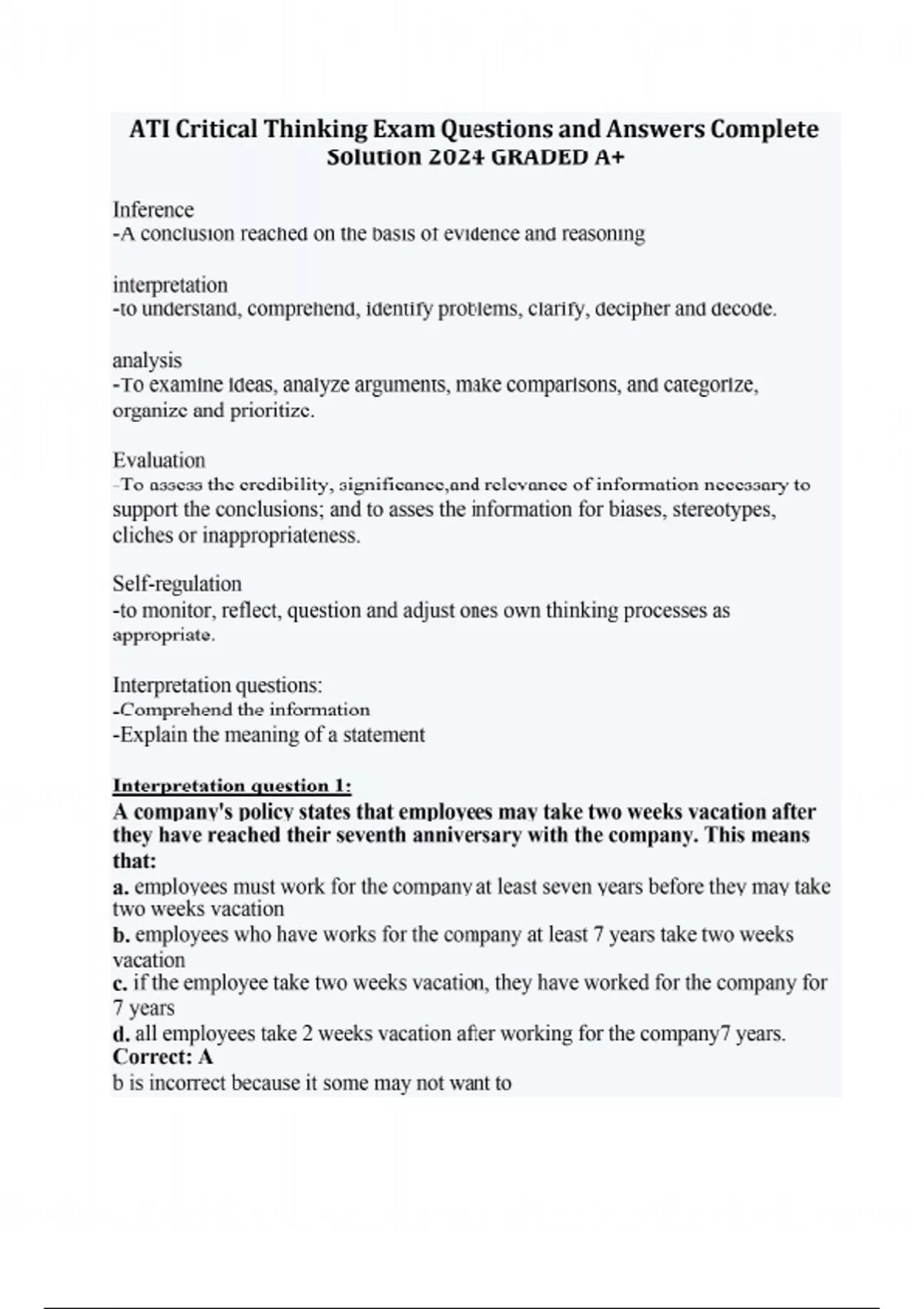 ATI Critical Thinking Exam Questions and Answers Complete Solution 2024 GRADED A+

Inference
-A conclusion reached on the basis of evidence and reasoning

interpretation
-to understand, comprehend, identify problems, clarify, decipher and decode.

analysis
-To examine ideas, analyze arguments, make comparisons, and categorize, organize and prioritize.

Evaluation
-To assess the credibility, significance,and relevance of information necessary to support the conclusions; and to asses the information for biases, stereotypes, cliches or inappropriateness.

Self-regulation
-to monitor, reflect, question and adjust ones own thinking processes as appropriate.

Interpretation questions:
-Comprehend the information
-Explain the meaning of a statement

Interpretation question 1:
A company's policy states that employees may take two weeks vacation after they have reached their seventh anniversary with the company. This means that:
a. employees must work for the company at least seven years before they may take two weeks vacation
b. employees who have works for the company at least 7 years take two weeks vacation
c. if the employee take two weeks vacation, they have worked for the company for 7 years
d. all employees take 2 weeks vacation after working for the company7 years.
Correct: A
b is incorrect because it some may not want to